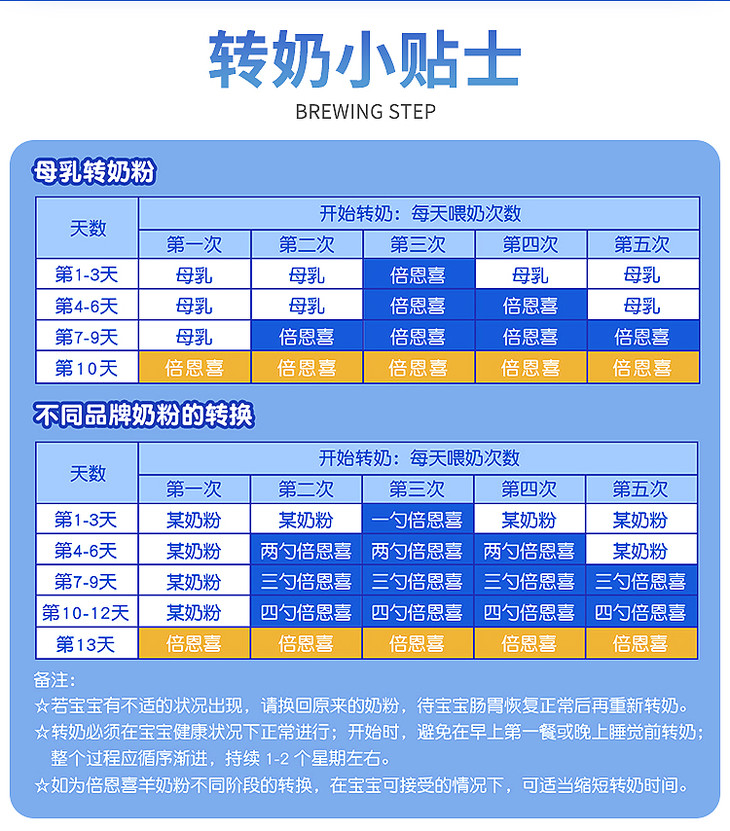 转奶小贴士
BREWING STEP

母乳转奶粉

| 天数 | 开始转奶：每天喂奶次数 | | | | |
|---|---|---|---|---|---|
| | 第一次 | 第二次 | 第三次 | 第四次 | 第五次 |
| 第1-3天 | 母乳 | 母乳 | 倍恩喜 | 母乳 | 母乳 |
| 第4-6天 | 母乳 | 母乳 | 倍恩喜 | 倍恩喜 | 母乳 |
| 第7-9天 | 母乳 | 倍恩喜 | 倍恩喜 | 倍恩喜 | 倍恩喜 |
| 第10天 | 倍恩喜 | 倍恩喜 | 倍恩喜 | 倍恩喜 | 倍恩喜 |

不同品牌奶粉的转换

| 天数 | 开始转奶：每天喂奶次数 | | | | |
|---|---|---|---|---|---|
| | 第一次 | 第二次 | 第三次 | 第四次 | 第五次 |
| 第1-3天 | 某奶粉 | 某奶粉 | 一勺倍恩喜 | 某奶粉 | 某奶粉 |
| 第4-6天 | 某奶粉 | 两勺倍恩喜 | 两勺倍恩喜 | 两勺倍恩喜 | 某奶粉 |
| 第7-9天 | 某奶粉 | 三勺倍恩喜 | 三勺倍恩喜 | 三勺倍恩喜 | 三勺倍恩喜 |
| 第10-12天 | 某奶粉 | 四勺倍恩喜 | 四勺倍恩喜 | 四勺倍恩喜 | 四勺倍恩喜 |
| 第13天 | 倍恩喜 | 倍恩喜 | 倍恩喜 | 倍恩喜 | 倍恩喜 |

备注：
☆若宝宝有不适的状况出现，请换回原来的奶粉，待宝宝肠胃恢复正常后再重新转奶。
☆转奶必须在宝宝健康状况下正常进行；开始时，避免在早上第一餐或晚上睡觉前转奶；整个过程应循序渐进，持续 1-2 个星期左右。
☆如为倍恩喜羊奶粉不同阶段的转换，在宝宝可接受的情况下，可适当缩短转奶时间。